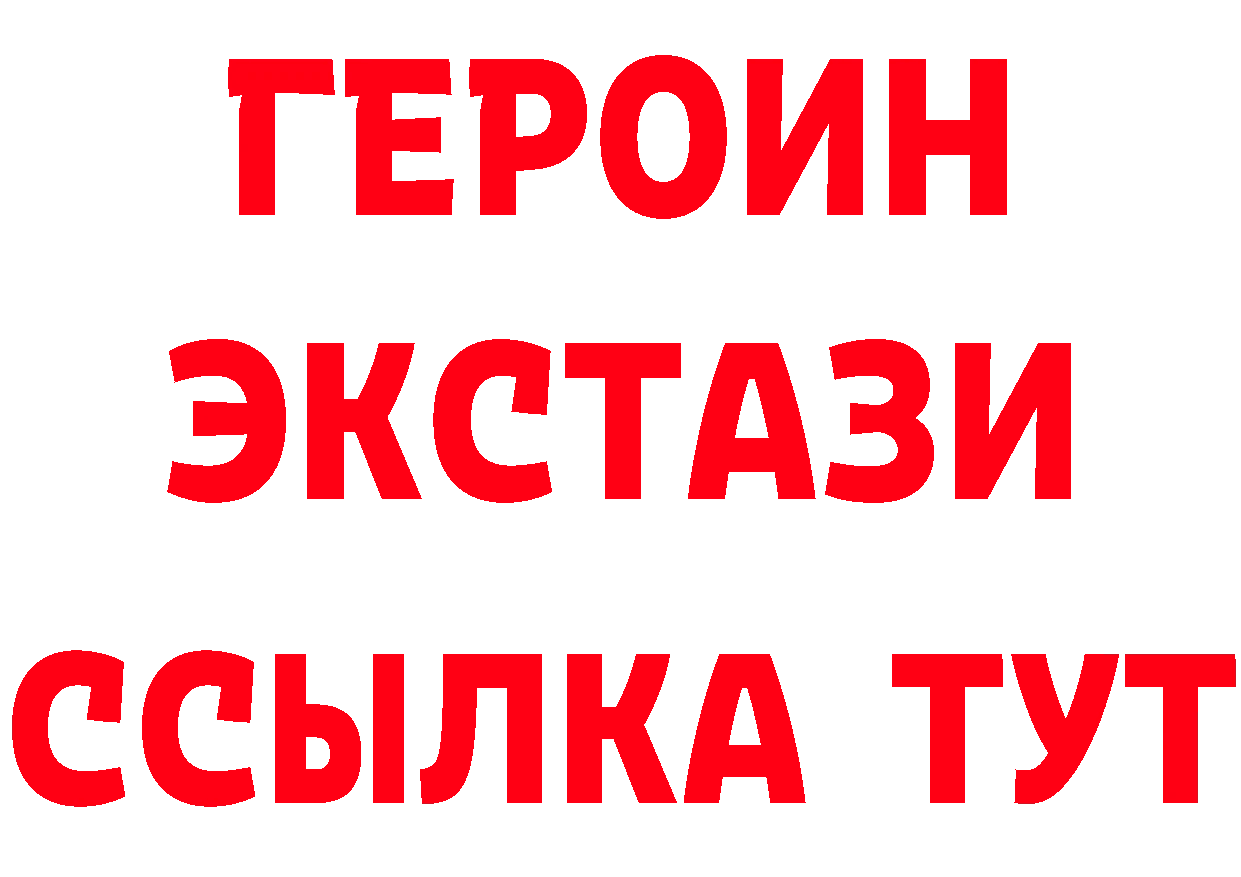 ГЕРОИН
ЭКСТАЗИ
ССЫЛКА ТУТ